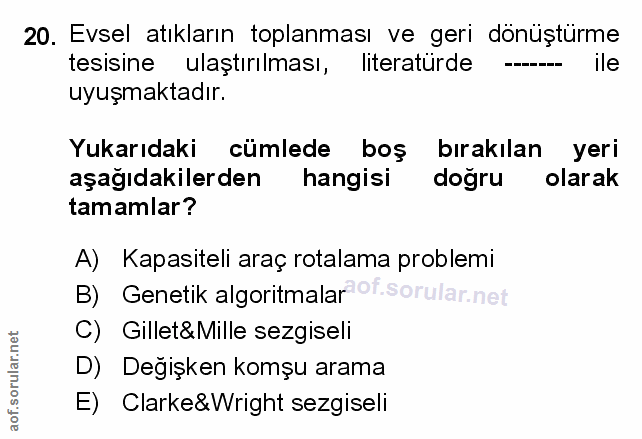 20. Evsel atıkların toplanması ve geri dönüştürme tesisine ulaştırılması, literatürde ------- ile uyuşmaktadır.

Yukarıdaki cümlede boş bırakılan yeri aşağıdakilerden hangisi doğru olarak tamamlar?

A) Kapasiteli araç rotalama problemi
B) Genetik algoritmalar
C) Gillet&Mille sezgiseli
D) Değişken komşu arama
E) Clarke&Wright sezgiseli

aof.sorular.net